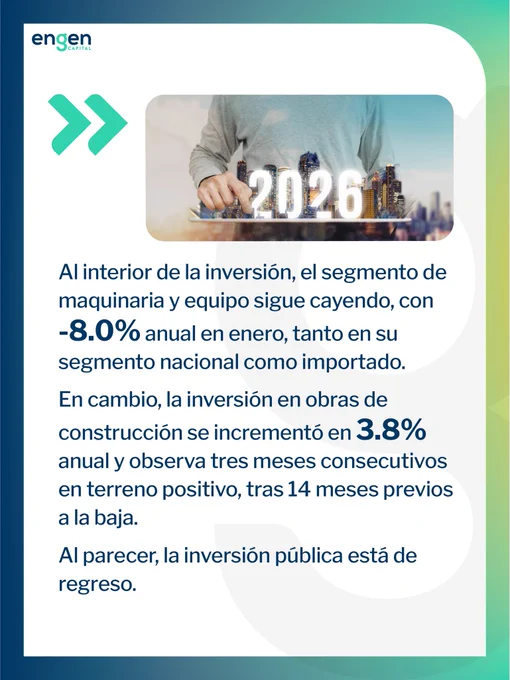 engen
CAPITAL

2026

Al interior de la inversión, el segmento de maquinaria y equipo sigue cayendo, con -8.0% anual en enero, tanto en su segmento nacional como importado.

En cambio, la inversión en obras de construcción se incrementó en 3.8% anual y observa tres meses consecutivos en terreno positivo, tras 14 meses previos a la baja.

Al parecer, la inversión pública está de regreso.